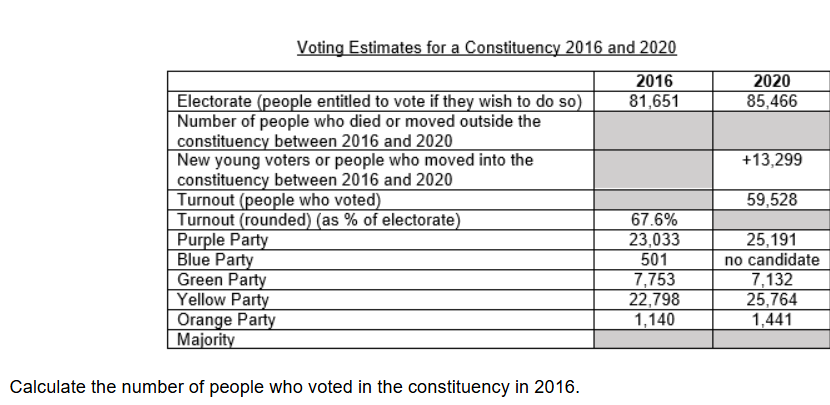 Voting Estimates for a Constituency 2016 and 2020

| | 2016 | 2020 |
|---|---|---|
| Electorate (people entitled to vote if they wish to do so) | 81,651 | 85,466 |
| Number of people who died or moved outside the constituency between 2016 and 2020 | | |
| New young voters or people who moved into the constituency between 2016 and 2020 | | +13,299 |
| Turnout (people who voted) | | 59,528 |
| Turnout (rounded) (as % of electorate) | 67.6% | |
| Purple Party | 23,033 | 25,191 |
| Blue Party | 501 | no candidate |
| Green Party | 7,753 | 7,132 |
| Yellow Party | 22,798 | 25,764 |
| Orange Party | 1,140 | 1,441 |
| Majority | | |

Calculate the number of people who voted in the constituency in 2016.